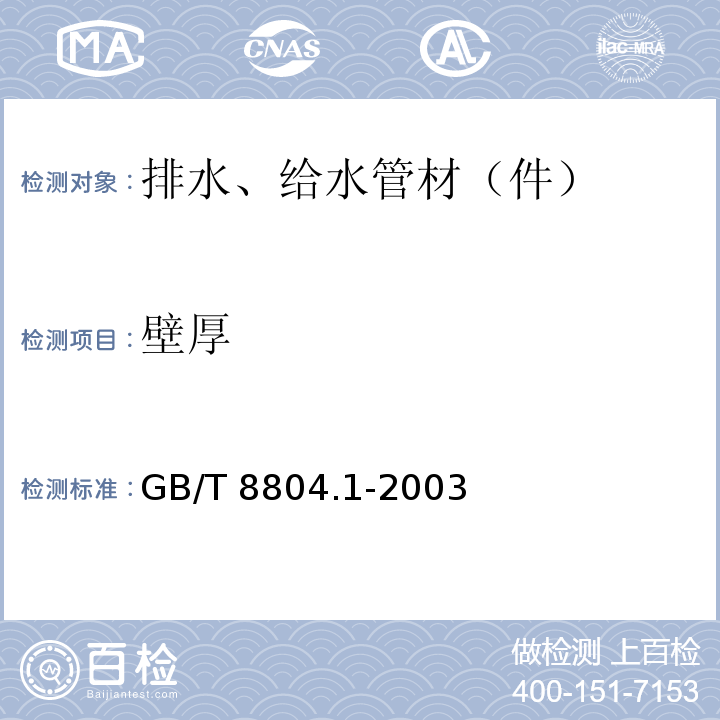 MA CNAS AL ilac-MRA

检测对象：排水、给水管材（件）

检测项目：壁厚

检测标准：GB/T 8804.1-2003

百检 Baijiantest.com

做检测 上百检
400-151-7153